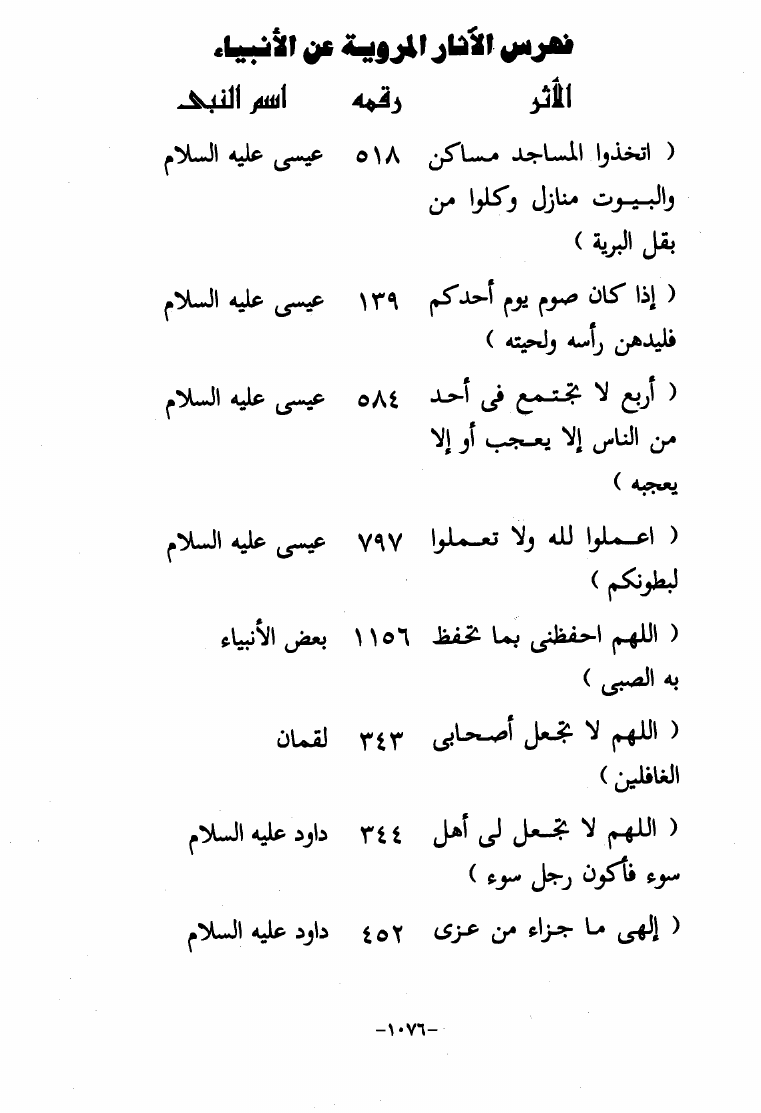 فهرس الآثار المروية عن الأنبياء

| الأثر | رقمه | اسم النبى |
|---|---|---|
| ( اتخذوا المساجد مساكن والبيوت منازل وكلوا من بقل البرية ) | ٥١٨ | عيسى عليه السلام |
| ( إذا كان صوم يوم أحدكم فليدهن رأسه ولحيته ) | ١٣٩ | عيسى عليه السلام |
| ( أربع لا تجتمع فى أحد من الناس إلا يعجب أو إلا يعجبه ) | ٥٨٤ | عيسى عليه السلام |
| ( اعملوا لله ولا تعملوا لبطونكم ) | ٧٩٧ | عيسى عليه السلام |
| ( اللهم احفظنى بما تحفظ به الصبى ) | ١١٥٦ | بعض الأنبياء |
| ( اللهم لا تجعل أصحابى الغافلين ) | ٣٤٣ | لقمان |
| ( اللهم لا تجعل لى أهل سوء فأكون رجل سوء ) | ٣٤٤ | داود عليه السلام |
| ( إلهى ما جزاء من عزى | ٤٥٢ | داود عليه السلام |

-١٠٧٦-